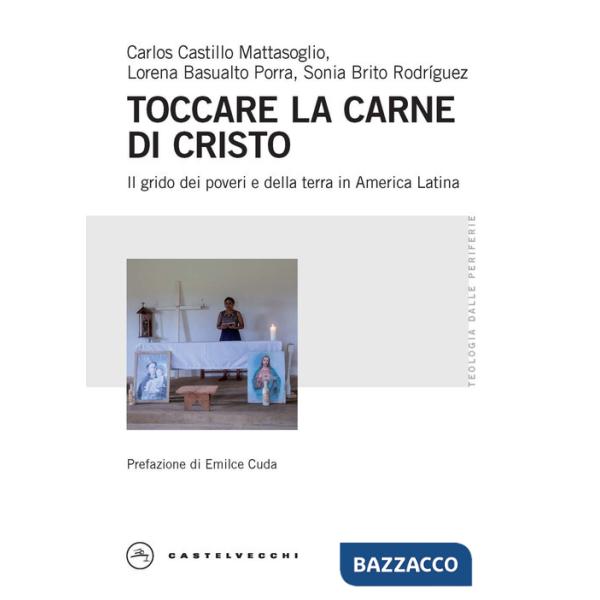 Carlos Castillo Mattasoglio,
Lorena Basualto Porra, Sonia Brito Rodríguez

TOCCARE LA CARNE DI CRISTO

Il grido dei poveri e della terra in America Latina

TEOLOGIA DALLE PERIFERIE

Prefazione di Emilce Cuda

CASTELVECCHI

BAZZACCO